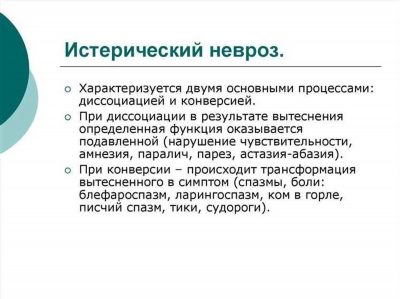 Истерический невроз.

Характеризуется двумя основными процессами: диссоциацией и конверсией.

При диссоциации в результате вытеснения определенная функция оказывается подавленной (нарушение чувствительности, амнезия, паралич, парез, астазия-абазия).

При конверсии – происходит трансформация вытесненного в симптом (спазмы, боли: блефароспазм, ларингоспазм, ком в горле, писчий спазм, тики, судороги).